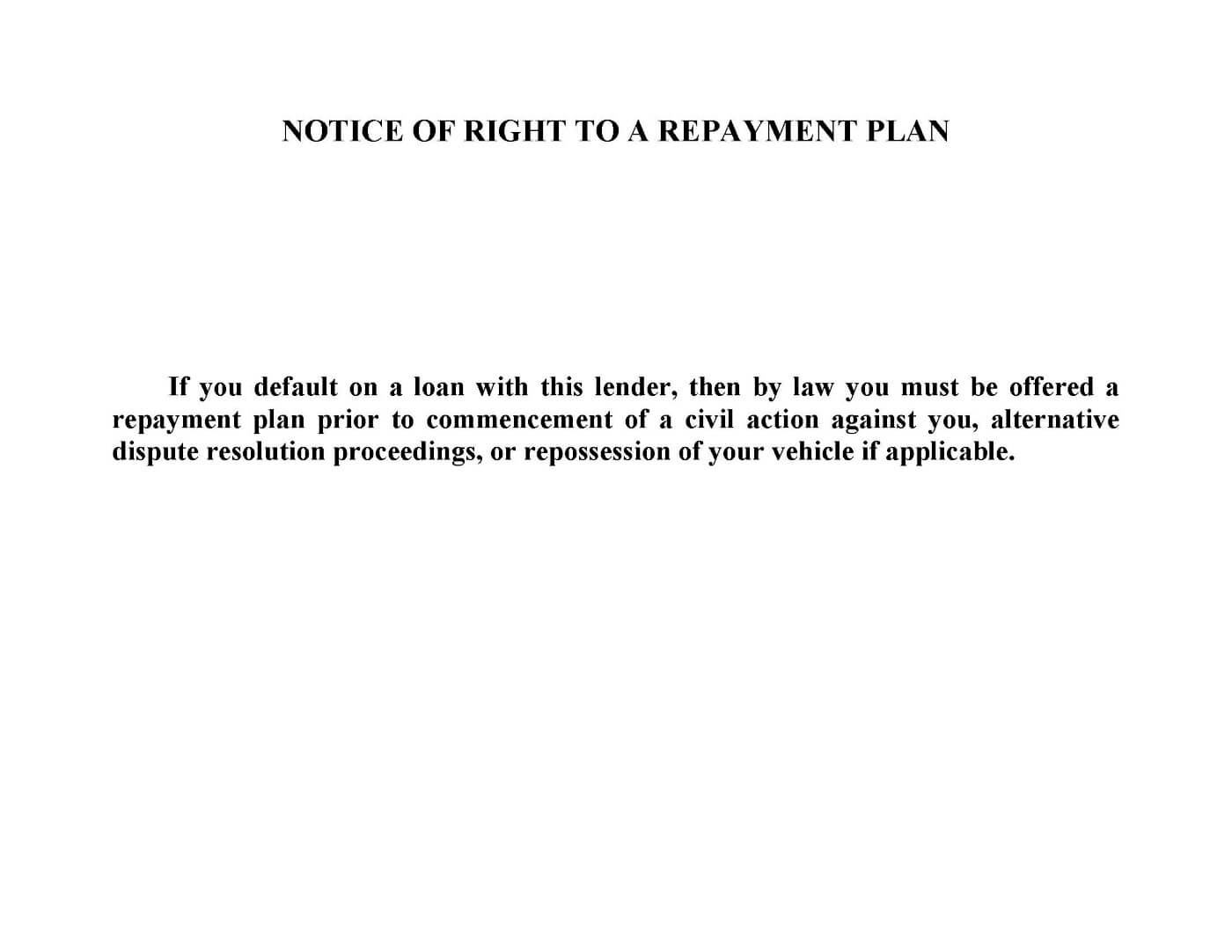 NOTICE OF RIGHT TO A REPAYMENT PLAN

If you default on a loan with this lender, then by law you must be offered a repayment plan prior to commencement of a civil action against you, alternative dispute resolution proceedings, or repossession of your vehicle if applicable.